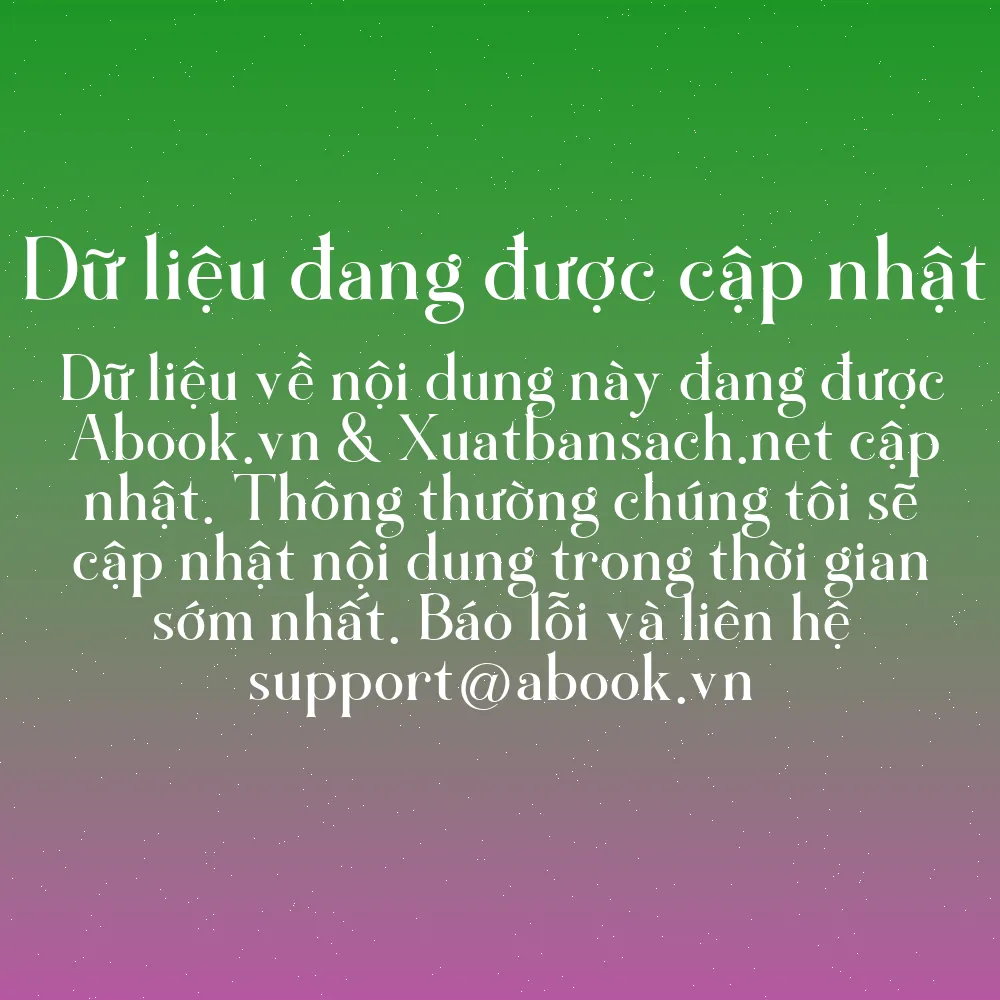 Dữ liệu đang được cập nhật

Dữ liệu về nội dung này đang được Abook.vn & Xuatbansach.net cập nhật. Thông thường chúng tôi sẽ cập nhật nội dung trong thời gian sớm nhất. Báo lỗi và liên hệ support@abook.vn